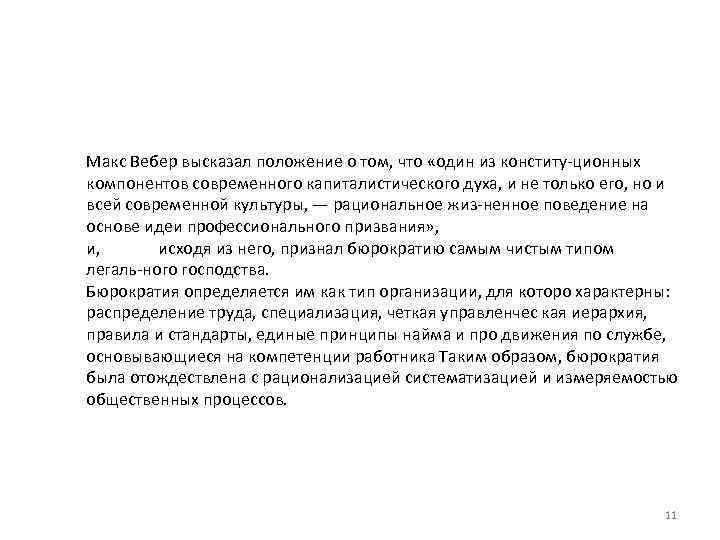 Макс Вебер высказал положение о том, что «один из конститу-ционных компонентов современного капиталистического духа, и не только его, но и всей современной культуры, — рациональное жиз-ненное поведение на основе идеи профессионального призвания»,
и, исходя из него, признал бюрократию самым чистым типом легаль-ного господства.
Бюрократия определяется им как тип организации, для которо характерны: распределение труда, специализация, четкая управленчес кая иерархия, правила и стандарты, единые принципы найма и про движения по службе, основывающиеся на компетенции работника Таким образом, бюрократия была отождествлена с рационализацией систематизацией и измеряемостью общественных процессов.

11